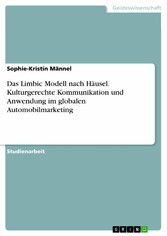 Geisteswissenschaft

Sophie-Kristin Männel

Das Limbic Modell nach Häusel. Kulturgerechte Kommunikation und Anwendung im globalen Automobilmarketing

Studienarbeit

GRIN